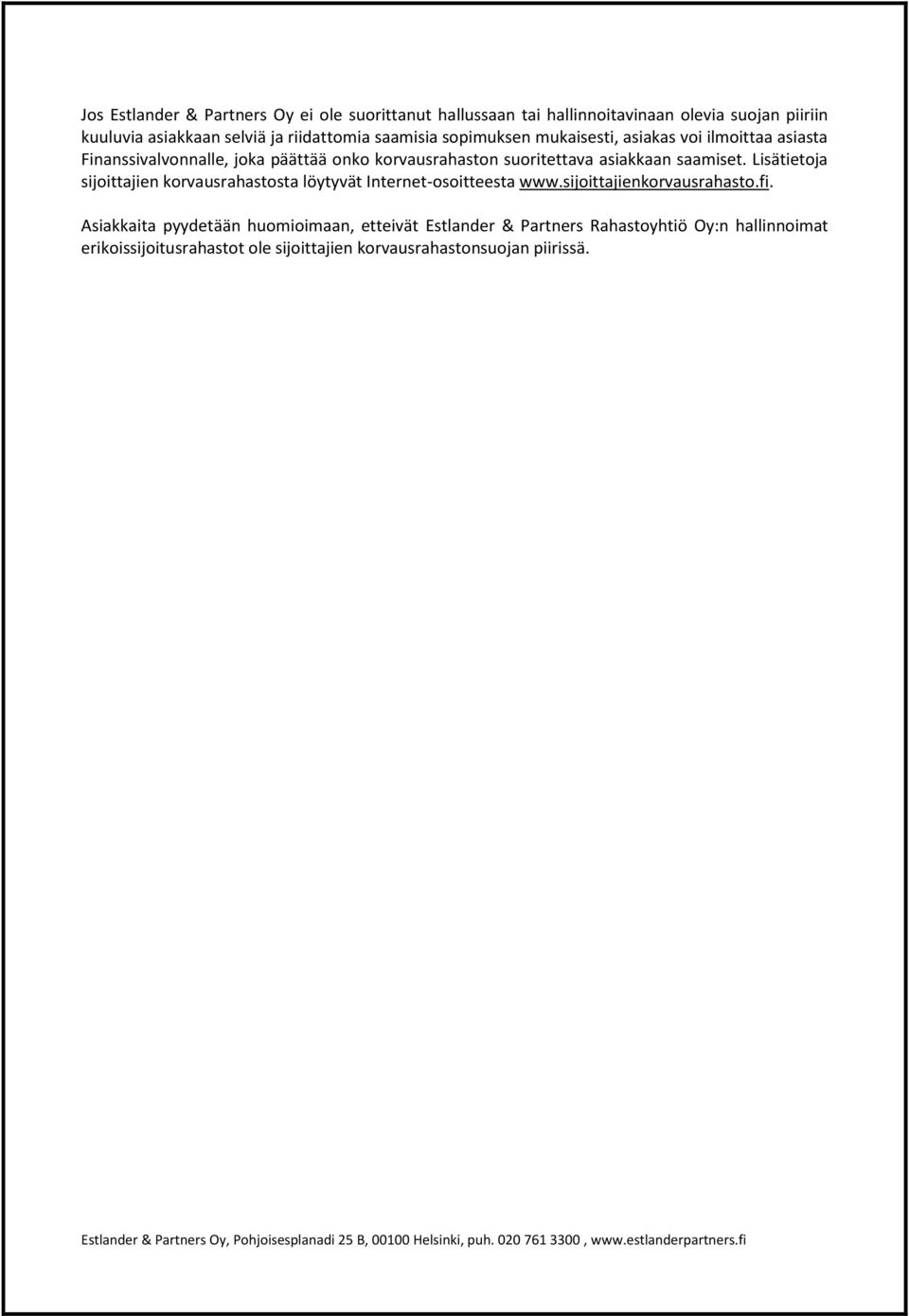 Jos Estlander & Partners Oy ei ole suorittanut hallussaan tai hallinnoitavinaan olevia suojan piiriin kuuluvia asiakkaan selviä ja riidattomia saamisia sopimuksen mukaisesti, asiakas voi ilmoittaa asiasta Finanssivalvonnalle, joka päättää onko korvausrahaston suoritettava asiakkaan saamiset. Lisätietoja sijoittajien korvausrahastosta löytyvät Internet-osoitteesta www.sijoittajienkorvausrahasto.fi.

Asiakkaita pyydetään huomioimaan, etteivät Estlander & Partners Rahastoyhtiö Oy:n hallinnoimat erikoissijoitusrahastot ole sijoittajien korvausrahastonsuojan piirissä.

Estlander & Partners Oy, Pohjoisesplanadi 25 B, 00100 Helsinki, puh. 020 761 3300 , www.estlanderpartners.fi